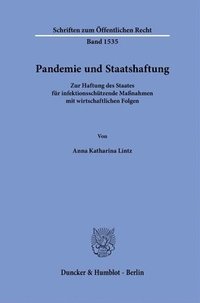 Schriften zum Öffentlichen Recht

Band 1535

Pandemie und Staatshaftung

Zur Haftung des Staates für infektionsschützende Maßnahmen mit wirtschaftlichen Folgen

Von

Anna Katharina Lintz

Duncker & Humblot · Berlin